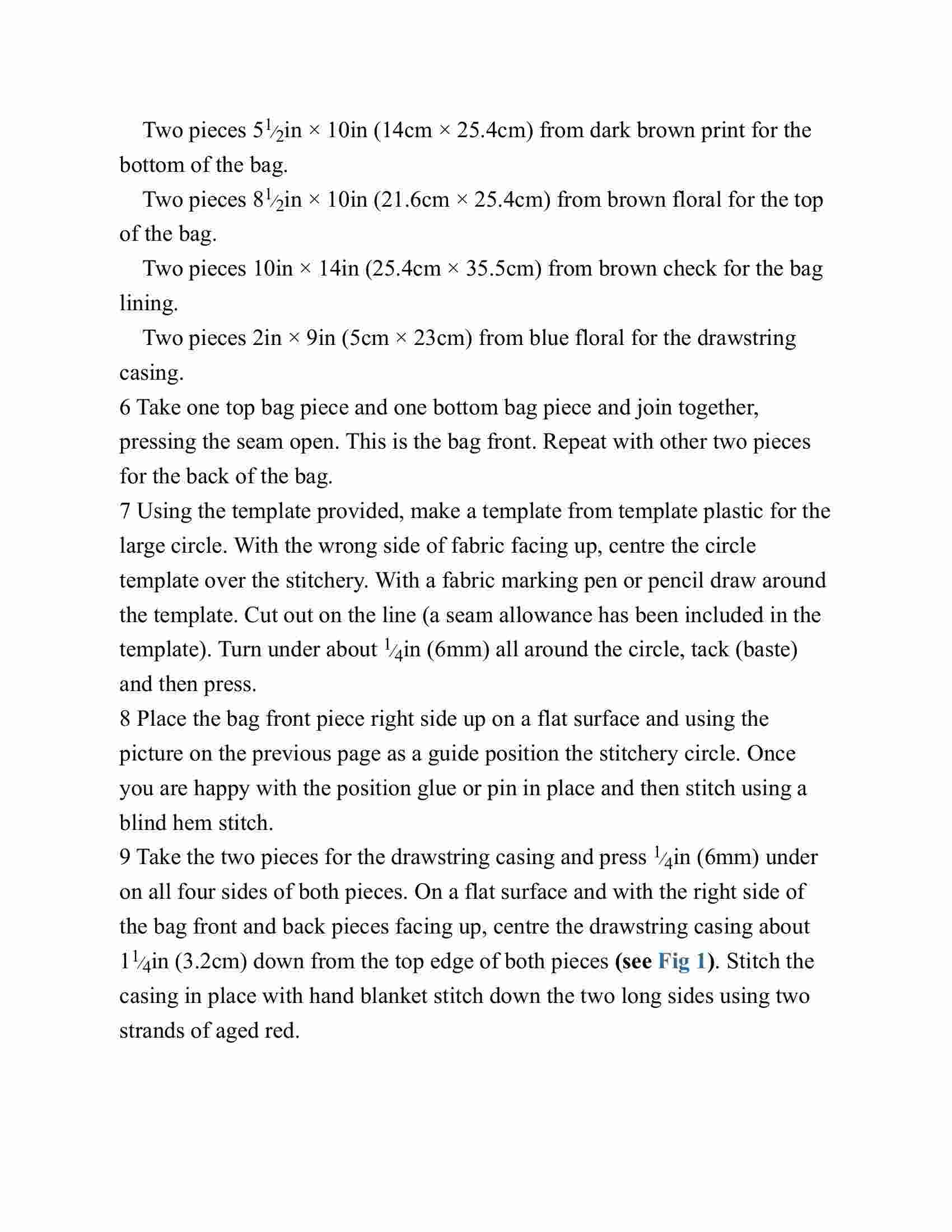 Two pieces $5\frac{1}{2}$in × 10in (14cm × 25.4cm) from dark brown print for the bottom of the bag.

Two pieces $8\frac{1}{2}$in × 10in (21.6cm × 25.4cm) from brown floral for the top of the bag.

Two pieces 10in × 14in (25.4cm × 35.5cm) from brown check for the bag lining.

Two pieces 2in × 9in (5cm × 23cm) from blue floral for the drawstring casing.

6 Take one top bag piece and one bottom bag piece and join together, pressing the seam open. This is the bag front. Repeat with other two pieces for the back of the bag.

7 Using the template provided, make a template from template plastic for the large circle. With the wrong side of fabric facing up, centre the circle template over the stitchery. With a fabric marking pen or pencil draw around the template. Cut out on the line (a seam allowance has been included in the template). Turn under about $\frac{1}{4}$in (6mm) all around the circle, tack (baste) and then press.

8 Place the bag front piece right side up on a flat surface and using the picture on the previous page as a guide position the stitchery circle. Once you are happy with the position glue or pin in place and then stitch using a blind hem stitch.

9 Take the two pieces for the drawstring casing and press $\frac{1}{4}$in (6mm) under on all four sides of both pieces. On a flat surface and with the right side of the bag front and back pieces facing up, centre the drawstring casing about $1\frac{1}{4}$in (3.2cm) down from the top edge of both pieces (see Fig 1). Stitch the casing in place with hand blanket stitch down the two long sides using two strands of aged red.